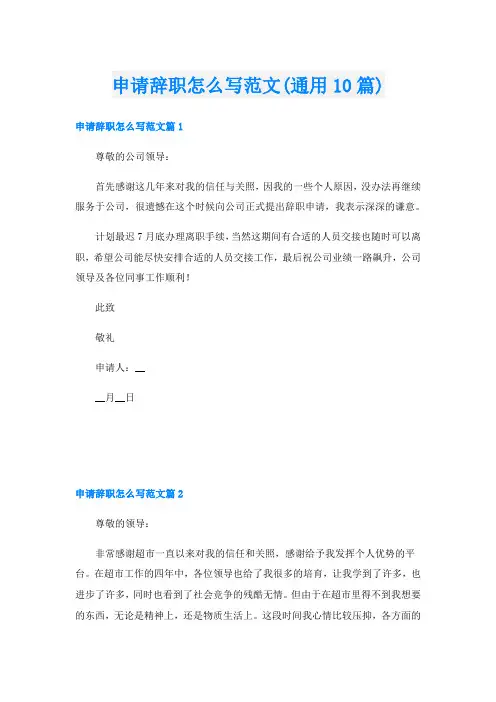 申请辞职怎么写范文(通用10篇)

申请辞职怎么写范文篇1

尊敬的公司领导：

首先感谢这几年来对我的信任与关照，因我的一些个人原因，没办法再继续服务于公司，很遗憾在这个时候向公司正式提出辞职申请，我表示深深的谦意。

计划最迟7月底办理离职手续，当然这期间有合适的人员交接也随时可以离职，希望公司能尽快安排合适的人员交接工作，最后祝公司业绩一路飙升，公司领导及各位同事工作顺利！

此致

敬礼

申请人：__

__月__日

申请辞职怎么写范文篇2

尊敬的领导：

非常感谢超市一直以来对我的信任和关照，感谢给予我发挥个人优势的平台。在超市工作的四年中，各位领导也给了我很多的培育，让我学到了许多，也进步了许多，同时也看到了社会竞争的残酷无情。但由于在超市里得不到我想要的东西，无论是精神上，还是物质生活上。这段时间我心情比较压抑，各方面的